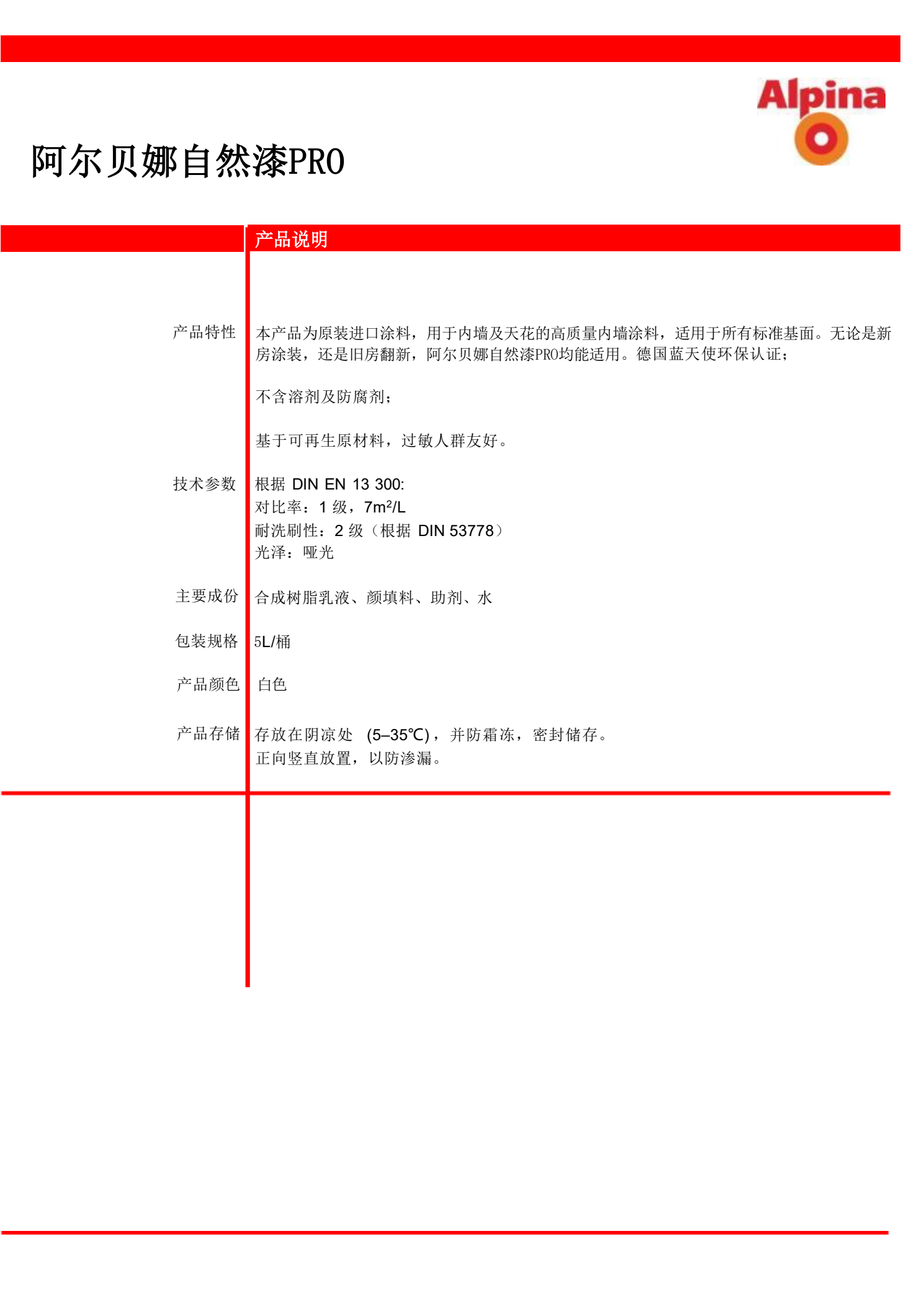 Alpina

阿尔贝娜自然漆PRO

产品说明

产品特性

本产品为原装进口涂料，用于内墙及天花的高质量内墙涂料，适用于所有标准基面。无论是新房涂装，还是旧房翻新，阿尔贝娜自然漆PRO均能适用。德国蓝天使环保认证；

不含溶剂及防腐剂；

基于可再生原材料，过敏人群友好。

技术参数

根据DIN EN 13 300:
对比率：1级，$7m^2/L$
耐洗刷性：2级（根据DIN 53778）
光泽：哑光

主要成份

合成树脂乳液、颜填料、助剂、水

包装规格

5L/桶

产品颜色

白色

产品存储

存放在阴凉处 (5–35℃)，并防霜冻，密封储存。
正向竖直放置，以防渗漏。